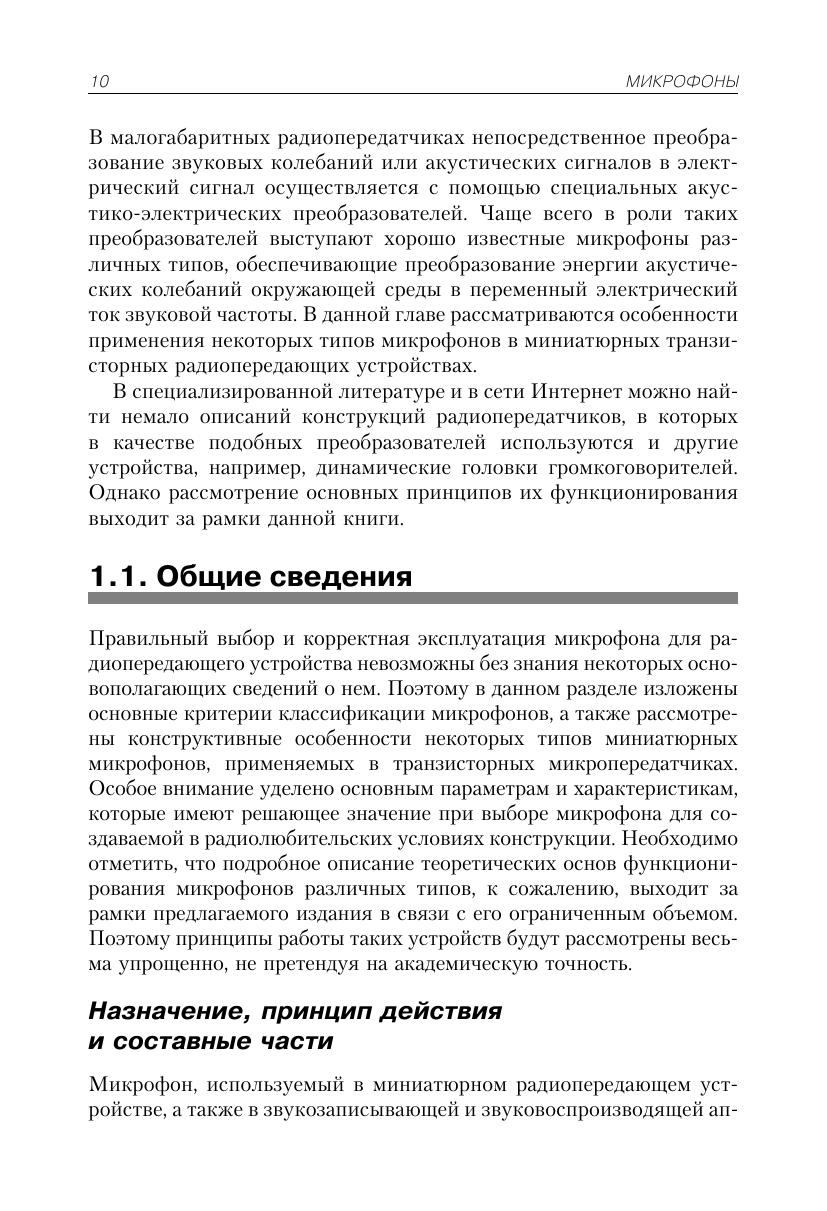 10 МИКРОФОНЫ

В малогабаритных радиопередатчиках непосредственное преобразование звуковых колебаний или акустических сигналов в электрический сигнал осуществляется с помощью специальных акустико-электрических преобразователей. Чаще всего в роли таких преобразователей выступают хорошо известные микрофоны различных типов, обеспечивающие преобразование энергии акустических колебаний окружающей среды в переменный электрический ток звуковой частоты. В данной главе рассматриваются особенности применения некоторых типов микрофонов в миниатюрных транзисторных радиопередающих устройствах.

В специализированной литературе и в сети Интернет можно найти немало описаний конструкций радиопередатчиков, в которых в качестве подобных преобразователей используются и другие устройства, например, динамические головки громкоговорителей. Однако рассмотрение основных принципов их функционирования выходит за рамки данной книги.

1.1. Общие сведения

Правильный выбор и корректная эксплуатация микрофона для радиопередающего устройства невозможны без знания некоторых основополагающих сведений о нем. Поэтому в данном разделе изложены основные критерии классификации микрофонов, а также рассмотрены конструктивные особенности некоторых типов миниатюрных микрофонов, применяемых в транзисторных микропередатчиках. Особое внимание уделено основным параметрам и характеристикам, которые имеют решающее значение при выборе микрофона для создаваемой в радиолюбительских условиях конструкции. Необходимо отметить, что подробное описание теоретических основ функционирования микрофонов различных типов, к сожалению, выходит за рамки предлагаемого издания в связи с его ограниченным объемом. Поэтому принципы работы таких устройств будут рассмотрены весьма упрощенно, не претендуя на академическую точность.

Назначение, принцип действия и составные части

Микрофон, используемый в миниатюрном радиопередающем устройстве, а также в звукозаписывающей и звуковоспроизводящей ап-